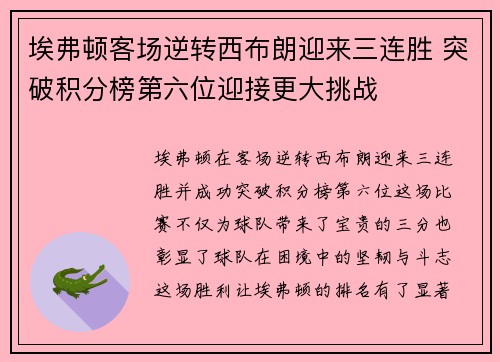 埃弗顿客场逆转西布朗迎来三连胜 突破积分榜第六位迎接更大挑战

埃弗顿在客场逆转西布朗迎来三连胜并成功突破积分榜第六位这场比赛不仅为球队带来了宝贵的三分也彰显了球队在困境中的坚韧与斗志这场胜利让埃弗顿的排名有了显著